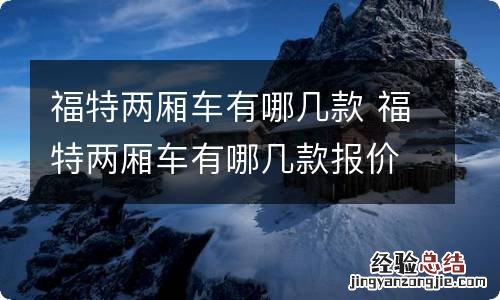 福特两厢车有哪几款 福特两厢车有哪几款报价

经验总结
jingyanzongjie.com